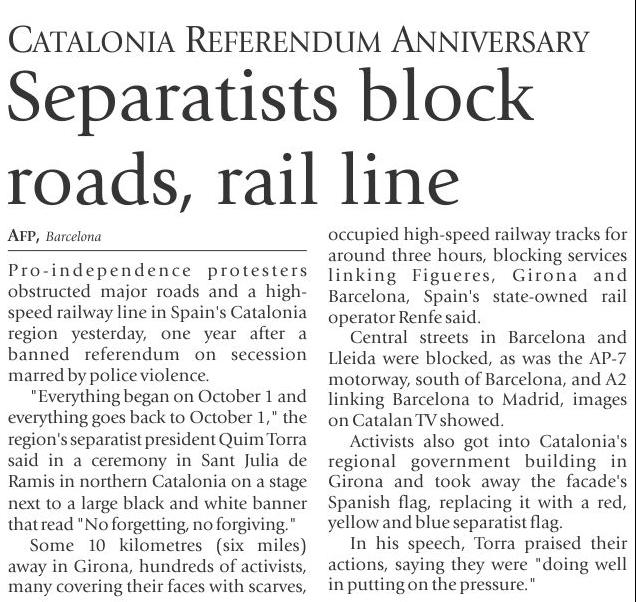 CATALONIA REFERENDUM ANNIVERSARY

Separatists block roads, rail line

AFP, Barcelona

Pro-independence protesters obstructed major roads and a high-speed railway line in Spain's Catalonia region yesterday, one year after a banned referendum on secession marred by police violence.

"Everything began on October 1 and everything goes back to October 1," the region's separatist president Quim Torra said in a ceremony in Sant Julia de Ramis in northern Catalonia on a stage next to a large black and white banner that read "No forgetting, no forgiving."

Some 10 kilometres (six miles) away in Girona, hundreds of activists, many covering their faces with scarves, occupied high-speed railway tracks for around three hours, blocking services linking Figueres, Girona and Barcelona, Spain's state-owned rail operator Renfe said.

Central streets in Barcelona and Lleida were blocked, as was the AP-7 motorway, south of Barcelona, and A2 linking Barcelona to Madrid, images on Catalan TV showed.

Activists also got into Catalonia's regional government building in Girona and took away the facade's Spanish flag, replacing it with a red, yellow and blue separatist flag.

In his speech, Torra praised their actions, saying they were "doing well in putting on the pressure."